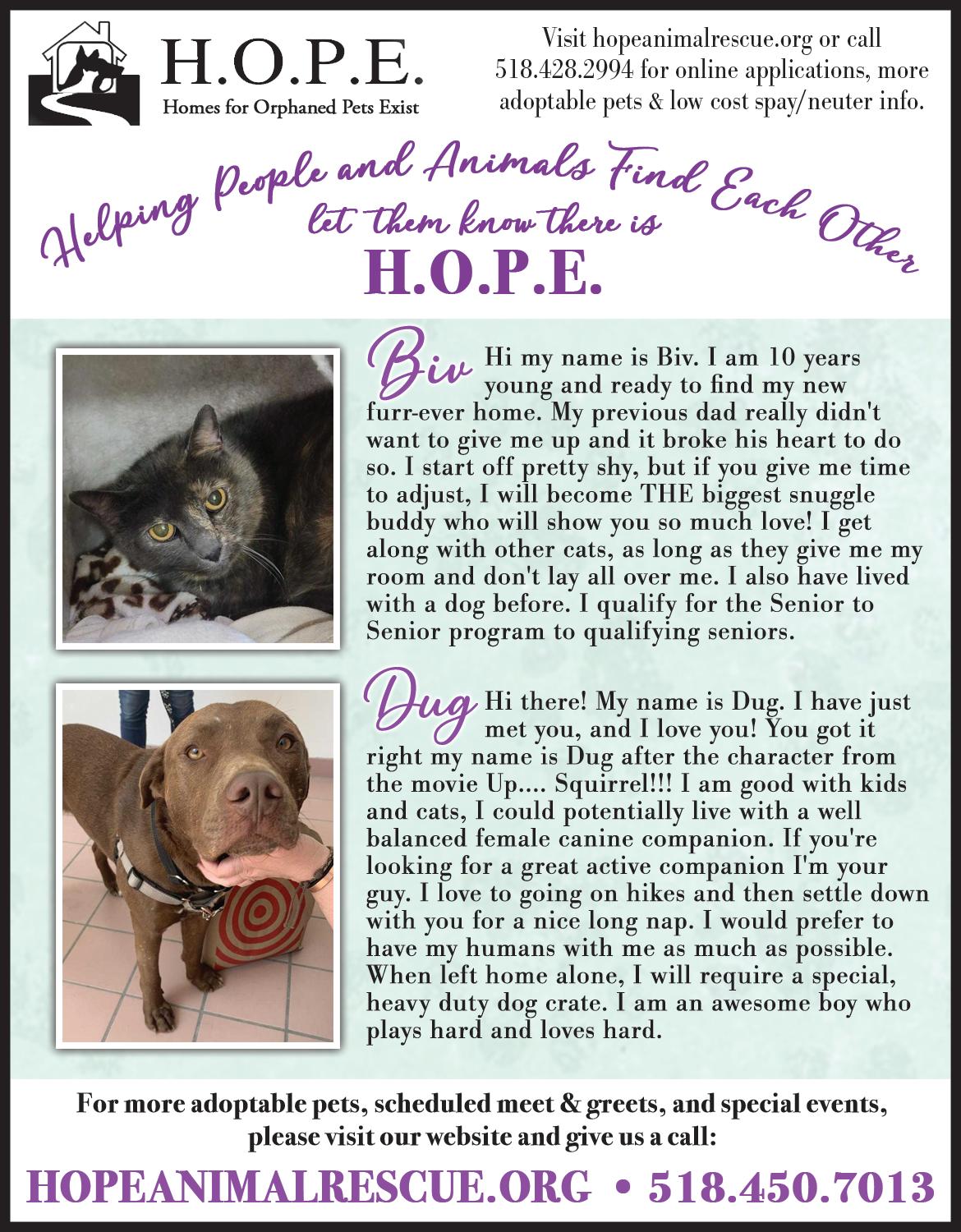 H.O.P.E.
Homes for Orphaned Pets Exist

Visit hopeanimalrescue.org or call 518.428.2994 for online applications, more adoptable pets & low cost spay/neuter info.

Helping People and Animals Find Each Other
let them know there is
H.O.P.E.

Biv Hi my name is Biv. I am 10 years young and ready to find my new furr-ever home. My previous dad really didn't want to give me up and it broke his heart to do so. I start off pretty shy, but if you give me time to adjust, I will become THE biggest snuggle buddy who will show you so much love! I get along with other cats, as long as they give me my room and don't lay all over me. I also have lived with a dog before. I qualify for the Senior to Senior program to qualifying seniors.

Dug Hi there! My name is Dug. I have just met you, and I love you! You got it right my name is Dug after the character from the movie Up.... Squirrel!!! I am good with kids and cats, I could potentially live with a well balanced female canine companion. If you're looking for a great active companion I'm your guy. I love to going on hikes and then settle down with you for a nice long nap. I would prefer to have my humans with me as much as possible. When left home alone, I will require a special, heavy duty dog crate. I am an awesome boy who plays hard and loves hard.

For more adoptable pets, scheduled meet & greets, and special events, please visit our website and give us a call:

HOPEANIMALRESCUE.ORG • 518.450.7013